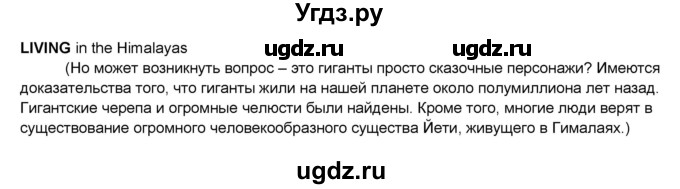 Угдз.ру

LIVING in the Himalayas ugdz.ru ugdz.ru

(Но может возникнуть вопрос – это гиганты просто сказочные персонажи? Имеются доказательства того, что гиганты жили на нашей планете около полумиллиона лет назад. Гигантские черепа и огромные челюсти были найдены. Кроме того, многие люди верят в существование огромного человекообразного существа Йети, живущего в Гималаях.)

ugdz.ru